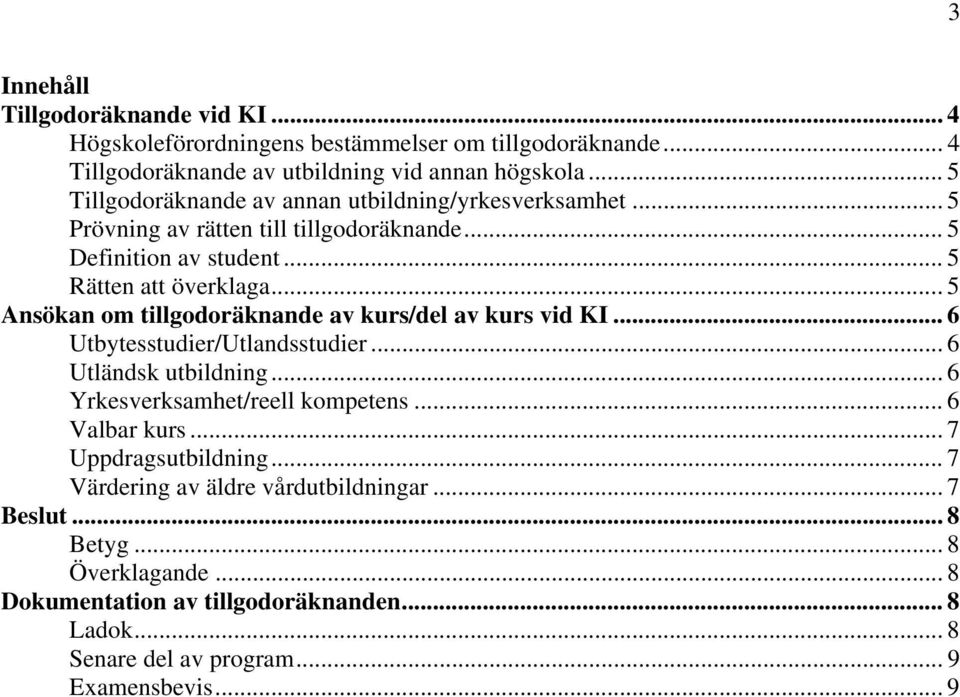 3

Innehåll
Tillgodoräknande vid KI ... 4
Högskoleförordningens bestämmelser om tillgodoräknande ... 4
Tillgodoräknande av utbildning vid annan högskola ... 5
Tillgodoräknande av annan utbildning/yrkesverksamhet ... 5
Prövning av rätten till tillgodoräknande ... 5
Definition av student ... 5
Rätten att överklaga ... 5
Ansökan om tillgodoräknande av kurs/del av kurs vid KI ... 6
Utbytesstudier/Utlandsstudier ... 6
Utländsk utbildning ... 6
Yrkesverksamhet/reell kompetens ... 6
Valbar kurs ... 7
Uppdragsutbildning ... 7
Värdering av äldre vårdutbildningar ... 7
Beslut ... 8
Betyg ... 8
Överklagande ... 8
Dokumentation av tillgodoräknanden ... 8
Ladok ... 8
Senare del av program ... 9
Examensbevis ... 9